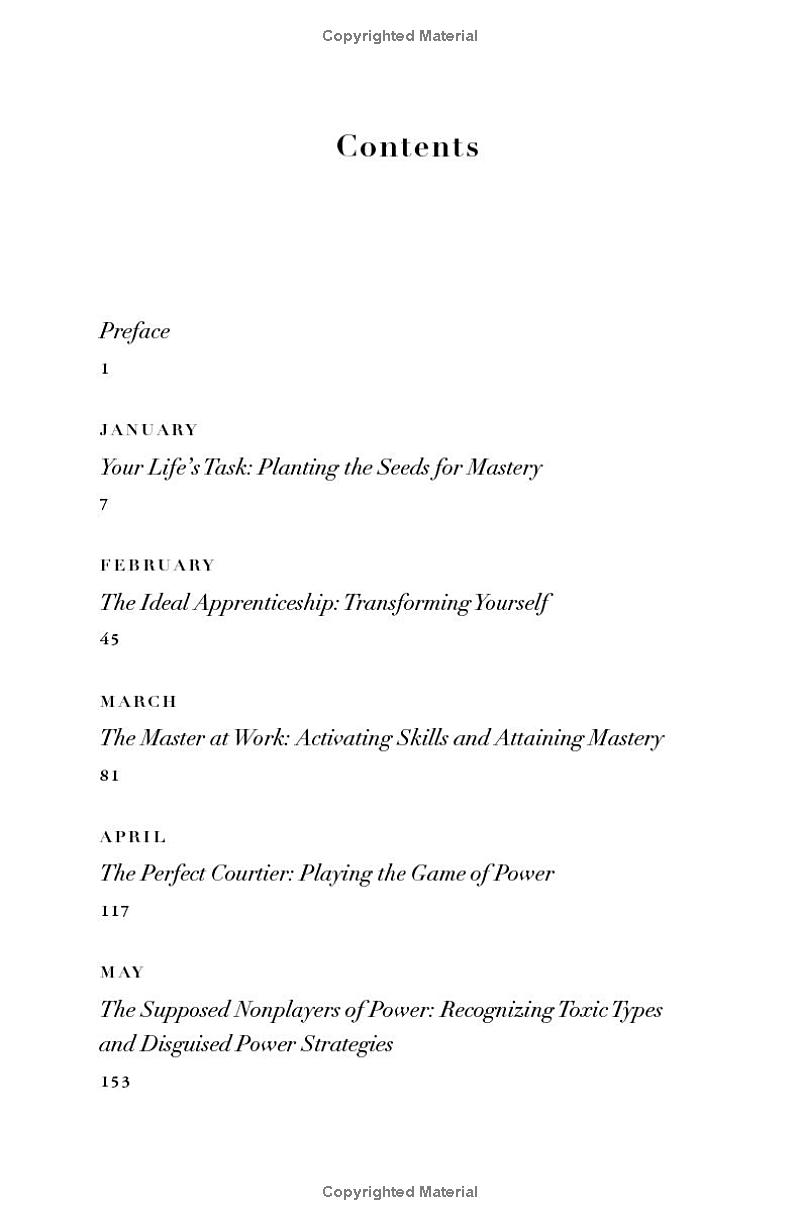 Copyrighted Material

Contents

Preface
1

JANUARY
Your Life's Task: Planting the Seeds for Mastery
7

FEBRUARY
The Ideal Apprenticeship: Transforming Yourself
45

MARCH
The Master at Work: Activating Skills and Attaining Mastery
81

APRIL
The Perfect Courtier: Playing the Game of Power
117

MAY
The Supposed Nonplayers of Power: Recognizing Toxic Types and Disguised Power Strategies
153

Copyrighted Material